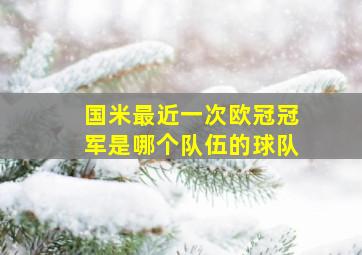 国米最近一次欧冠冠军是哪个队伍的球队